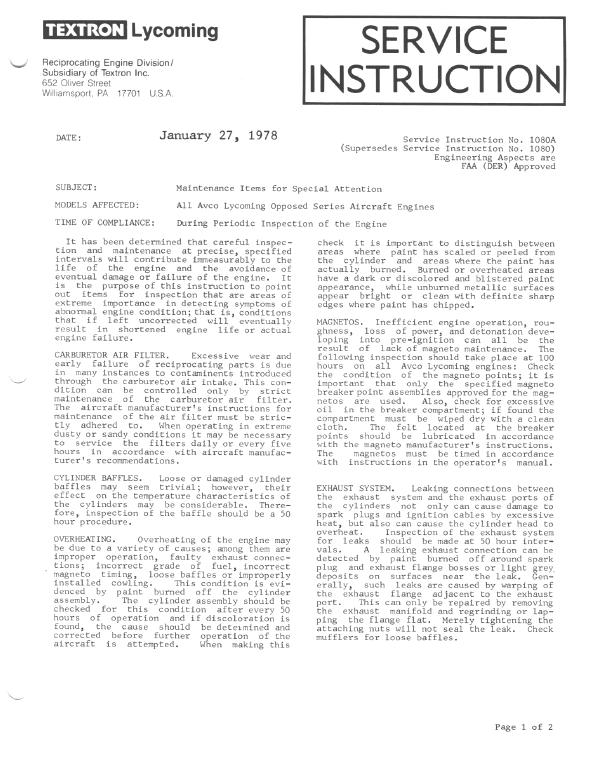 TEXTRON Lycoming

Reciprocating Engine Division/
Subsidiary of Textron Inc.
652 Oliver Street
Williamsport, PA 17701 U.S.A.

SERVICE INSTRUCTION

DATE: January 27, 1978

Service Instruction No. 1080A
(Supersedes Service Instruction No. 1080)
Engineering Aspects are
FAA (DER) Approved

SUBJECT: Maintenance Items for Special Attention

MODELS AFFECTED: All Avco Lycoming Opposed Series Aircraft Engines

TIME OF COMPLIANCE: During Periodic Inspection of the Engine

It has been determined that careful inspection and maintenance at precise, specified intervals will contribute immeasurably to the life of the engine and the avoidance of eventual damage or failure of the engine. It is the purpose of this instruction to point out items for inspection that are areas of extreme importance in detecting symptoms of abnormal engine condition; that is, conditions that if left uncorrected will eventually result in shortened engine life or actual engine failure.

CARBURETOR AIR FILTER. Excessive wear and early failure of reciprocating parts is due in many instances to contaminents introduced through the carburetor air intake. This condition can be controlled only by strict maintenance of the carburetor air filter. The aircraft manufacturer's instructions for maintenance of the air filter must be strictly adhered to. When operating in extreme dusty or sandy conditions it may be necessary to service the filters daily or every five hours in accordance with aircraft manufacturer's recommendations.

CYLINDER BAFFLES. Loose or damaged cylinder baffles may seem trivial; however, their effect on the temperature characteristics of the cylinders may be considerable. Therefore, inspection of the baffle should be a 50 hour procedure.

OVERHEATING. Overheating of the engine may be due to a variety of causes; among them are improper operation, faulty exhaust connections; incorrect grade of fuel, incorrect magneto timing, loose baffles or improperly installed cowling. This condition is evidenced by paint burned off the cylinder assembly. The cylinder assembly should be checked for this condition after every 50 hours of operation and if discoloration is found, the cause should be determined and corrected before further operation of the aircraft is attempted. When making this check it is important to distinguish between areas where paint has scaled or peeled from the cylinder and areas where the paint has actually burned. Burned or overheated areas have a dark or discolored and blistered paint appearance, while unburned metallic surfaces appear bright or clean with definite sharp edges where paint has chipped.

MAGNETOS. Inefficient engine operation, roughness, loss of power, and detonation developing into pre-ignition can all be the result of lack of magneto maintenance. The following inspection should take place at 100 hours on all Avco Lycoming engines: Check the condition of the magneto points; it is important that only the specified magneto breaker point assemblies approved for the magnetos are used. Also, check for excessive oil in the breaker compartment; if found the compartment must be wiped dry with a clean cloth. The felt located at the breaker points should be lubricated in accordance with the magneto manufacturer's instructions. The magnetos must be timed in accordance with instructions in the operator's manual.

EXHAUST SYSTEM. Leaking connections between the exhaust system and the exhaust ports of the cylinders not only can cause damage to spark plugs and ignition cables by excessive heat, but also can cause the cylinder head to overheat. Inspection of the exhaust system for leaks should be made at 50 hour intervals. A leaking exhaust connection can be detected by paint burned off around spark plug and exhaust flange bosses or light grey deposits on surfaces near the leak. Generally, such leaks are caused by warping of the exhaust flange adjacent to the exhaust port. This can only be repaired by removing the exhaust manifold and regrinding or lapping the flange flat. Merely tightening the attaching nuts will not seal the leak. Check mufflers for loose baffles.

Page 1 of 2